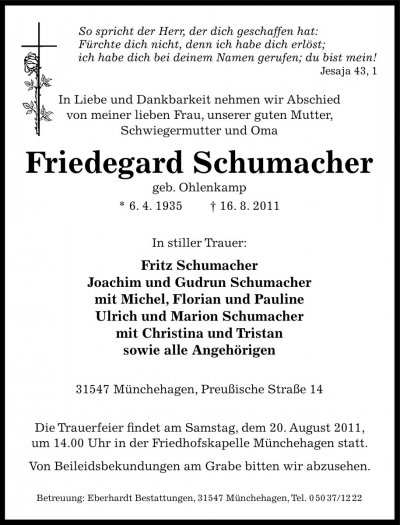 So spricht der Herr, der dich geschaffen hat:
Fürchte dich nicht, denn ich habe dich erlöst;
ich habe dich bei deinem Namen gerufen; du bist mein!
Jesaja 43, 1

In Liebe und Dankbarkeit nehmen wir Abschied von meiner lieben Frau, unserer guten Mutter, Schwiegermutter und Oma

Friedegard Schumacher
geb. Ohlenkamp
* 6. 4. 1935 † 16. 8. 2011

In stiller Trauer:

Fritz Schumacher
Joachim und Gudrun Schumacher
mit Michel, Florian und Pauline
Ulrich und Marion Schumacher
mit Christina und Tristan
sowie alle Angehörigen

31547 Münchehagen, Preußische Straße 14

Die Trauerfeier findet am Samstag, dem 20. August 2011, um 14.00 Uhr in der Friedhofskapelle Münchehagen statt.

Von Beileidsbekundungen am Grabe bitten wir abzusehen.

Betreuung: Eberhardt Bestattungen, 31547 Münchehagen, Tel. 0 50 37/12 22